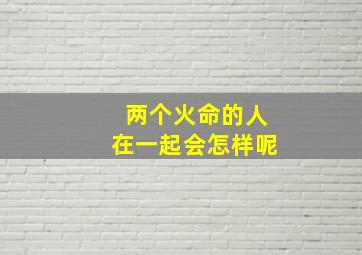 两个火命的人
在一起会怎样呢